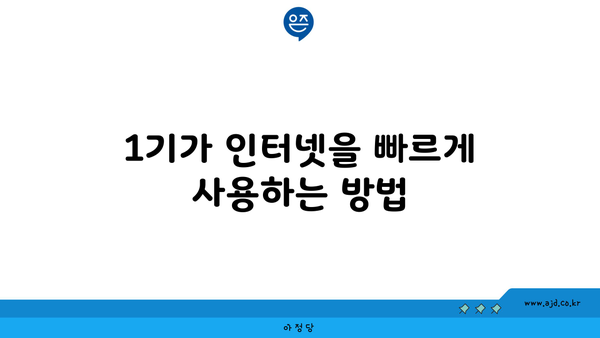 은즈

1기가 인터넷을 빠르게 사용하는 방법

www.ajd.co.kr

아정당